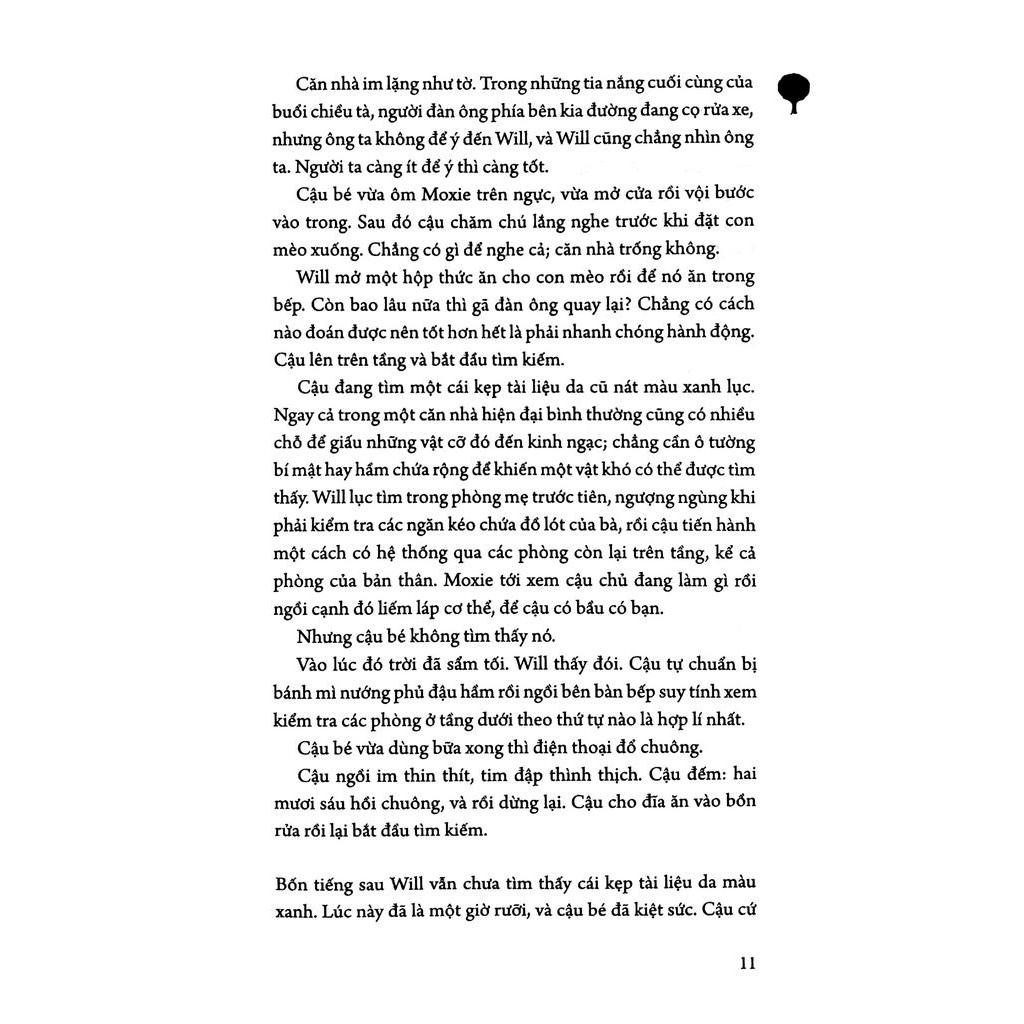 Căn nhà im lặng như tờ. Trong những tia nắng cuối cùng của buổi chiều tà, người đàn ông phía bên kia đường đang cọ rửa xe, nhưng ông ta không để ý đến Will, và Will cũng chẳng nhìn ông ta. Người ta càng ít để ý thì càng tốt.

Cậu bé vừa ôm Moxie trên ngực, vừa mở cửa rồi vội bước vào trong. Sau đó cậu chăm chú lắng nghe trước khi đặt con mèo xuống. Chẳng có gì để nghe cả; căn nhà trống không.

Will mở một hộp thức ăn cho con mèo rồi để nó ăn trong bếp. Còn bao lâu nữa thì gã đàn ông quay lại? Chẳng có cách nào đoán được nên tốt hơn hết là phải nhanh chóng hành động. Cậu lên trên tầng và bắt đầu tìm kiếm.

Cậu đang tìm một cái kẹp tài liệu da cũ nát màu xanh lục. Ngay cả trong một căn nhà hiện đại bình thường cũng có nhiều chỗ để giấu những vật cỡ đó đến kinh ngạc; chẳng cần ô tường bí mật hay hầm chứa rộng để khiến một vật khó có thể được tìm thấy. Will lục tìm trong phòng mẹ trước tiên, ngượng ngùng khi phải kiểm tra các ngăn kéo chứa đồ lót của bà, rồi cậu tiến hành một cách có hệ thống qua các phòng còn lại trên tầng, kể cả phòng của bản thân. Moxie tới xem cậu chủ đang làm gì rồi ngồi cạnh đó liếm láp cơ thể, để cậu có bầu có bạn.

Nhưng cậu bé không tìm thấy nó.

Vào lúc đó trời đã sẩm tối. Will thấy đói. Cậu tự chuẩn bị bánh mì nướng phủ đậu hầm rồi ngồi bên bàn bếp suy tính xem kiểm tra các phòng ở tầng dưới theo thứ tự nào là hợp lí nhất.

Cậu bé vừa dùng bữa xong thì điện thoại đổ chuông.

Cậu ngồi im thin thít, tim đập thình thịch. Cậu đếm: hai mươi sáu hồi chuông, và rồi dừng lại. Cậu cho đĩa ăn vào bồn rửa rồi lại bắt đầu tìm kiếm.

Bốn tiếng sau Will vẫn chưa tìm thấy cái kẹp tài liệu da màu xanh. Lúc này đã là một giờ rưỡi, và cậu bé đã kiệt sức. Cậu cứ

11